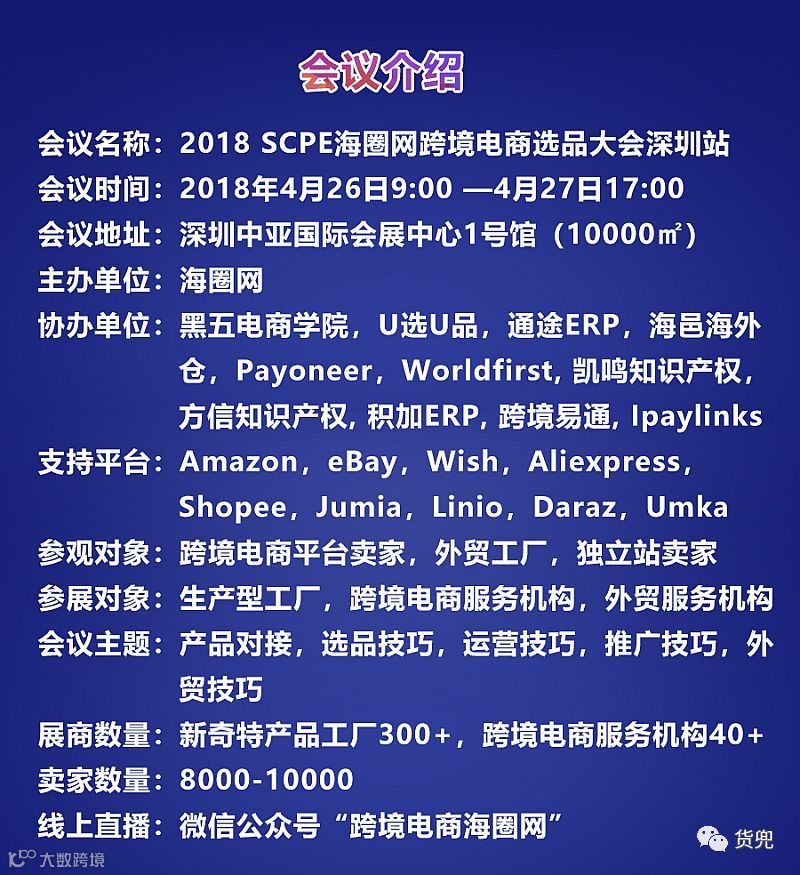 会议介绍

会议名称：2018 SCPE海圈网跨境电商选品大会深圳站

会议时间：2018年4月26日9:00 —4月27日17:00

会议地址：深圳中亚国际会展中心1号馆（10000㎡）

主办单位：海圈网

协办单位：黑五电商学院，U选U品，通途ERP，海邑海外仓，Payoneer，Worldfirst, 凯鸣知识产权，方信知识产权, 积加ERP, 跨境易通, Ipaylinks

支持平台：Amazon，eBay，Wish，Aliexpress，Shopee，Jumia，Linio，Daraz，Umka

参观对象：跨境电商平台卖家，外贸工厂，独立站卖家

参展对象：生产型工厂，跨境电商服务机构，外贸服务机构

会议主题：产品对接，选品技巧，运营技巧，推广技巧，外贸技巧

展商数量：新奇特产品工厂300+，跨境电商服务机构40+

卖家数量：8000-10000

线上直播：微信公众号“跨境电商海圈网”

货兜

大数跨境